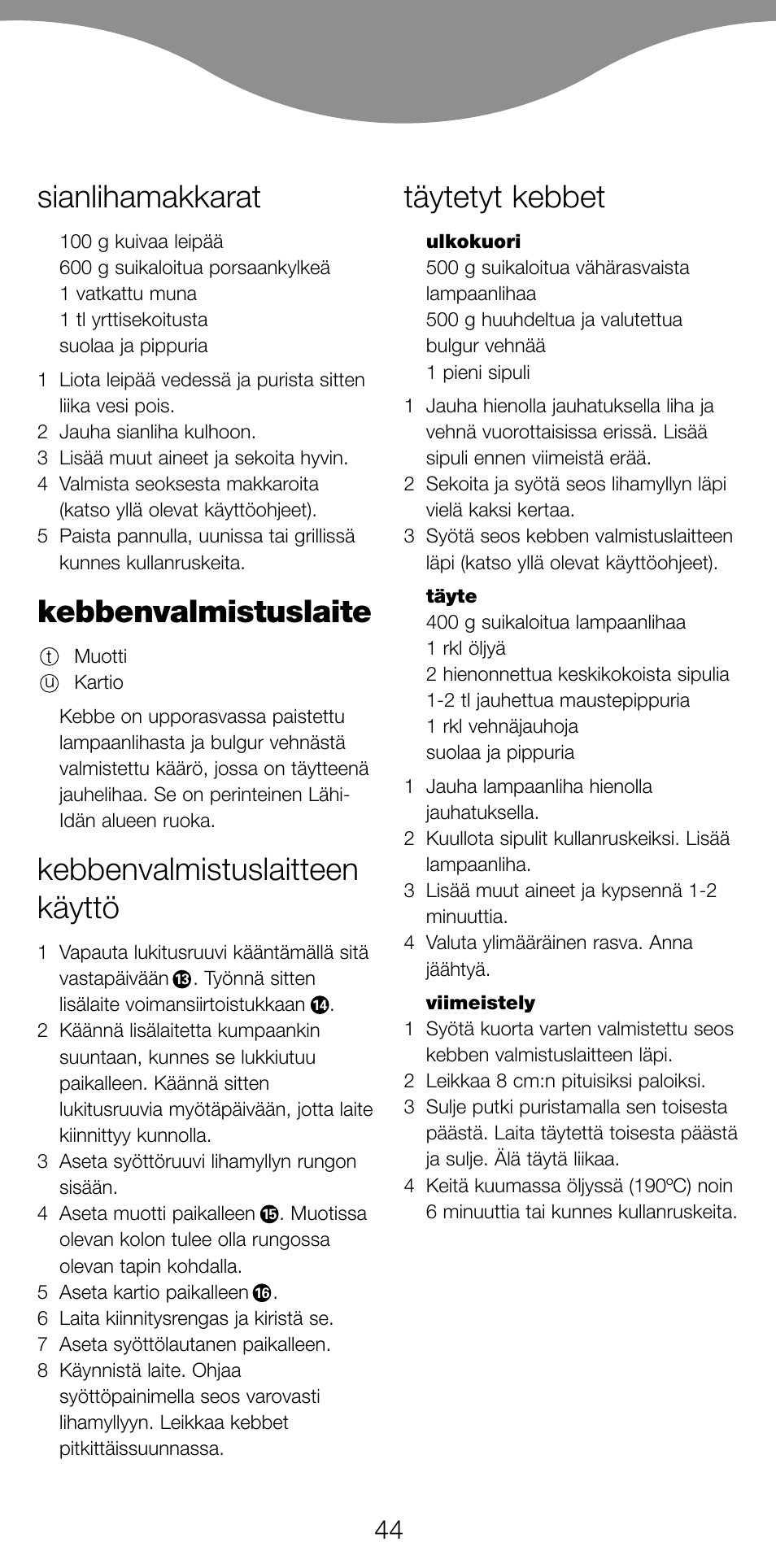 sianlihamakkarat

100 g kuivaa leipää
600 g suikaloitua porsaankylkeä
1 vatkattu muna
1 tl yrttisekoitusta
suolaa ja pippuria

1 Liota leipää vedessä ja purista sitten liika vesi pois.
2 Jauha sianliha kulhoon.
3 Lisää muut aineet ja sekoita hyvin.
4 Valmista seoksesta makkaroita (katso yllä olevat käyttöohjeet).
5 Paista pannulla, uunissa tai grillissä kunnes kullanruskeita.

kebbenvalmistuslaite

t Muotti
u Kartio

Kebbe on upporasvassa paistettu lampaanlihasta ja bulgur vehnästä valmistettu käärö, jossa on täytteenä jauhelihaa. Se on perinteinen Lähi-Idän alueen ruoka.

kebbenvalmistuslaitteen käyttö

1 Vapauta lukitusruuvi kääntämällä sitä vastapäivään 13. Työnnä sitten lisälaite voimansiirtoistukkaan 14.
2 Käännä lisälaitetta kumpaankin suuntaan, kunnes se lukkiutuu paikalleen. Käännä sitten lukitusruuvia myötäpäivään, jotta laite kiinnittyy kunnolla.
3 Aseta syöttöruuvi lihamyllyn rungon sisään.
4 Aseta muotti paikalleen 15. Muotissa olevan kolon tulee olla rungossa olevan tapin kohdalla.
5 Aseta kartio paikalleen 16.
6 Laita kiinnitysrengas ja kiristä se.
7 Aseta syöttölautanen paikalleen.
8 Käynnistä laite. Ohjaa syöttöpainimella seos varovasti lihamyllyyn. Leikkaa kebbet pitkittäissuunnassa.

täytetyt kebbet

ulkokuori
500 g suikaloitua vähärasvaista lampaanlihaa
500 g huuhdeltua ja valutettua bulgur vehnää
1 pieni sipuli

1 Jauha hienolla jauhatuksella liha ja vehnä vuorottaisissa erissä. Lisää sipuli ennen viimeistä erää.
2 Sekoita ja syötä seos lihamyllyn läpi vielä kaksi kertaa.
3 Syötä seos kebben valmistuslaitteen läpi (katso yllä olevat käyttöohjeet).

täyte
400 g suikaloitua lampaanlihaa
1 rkl öljyä
2 hienonnettua keskikokoista sipulia
1-2 tl jauhettua maustepippuria
1 rkl vehnäjauhoja
suolaa ja pippuria

1 Jauha lampaanliha hienolla jauhatuksella.
2 Kuullota sipulit kullanruskeiksi. Lisää lampaanliha.
3 Lisää muut aineet ja kypsennä 1-2 minuuttia.
4 Valuta ylimääräinen rasva. Anna jäähtyä.

viimeistely
1 Syötä kuorta varten valmistettu seos kebben valmistuslaitteen läpi.
2 Leikkaa 8 cm:n pituisiksi paloiksi.
3 Sulje putki puristamalla sen toisesta päästä. Laita täytettä toisesta päästä ja sulje. Älä täytä liikaa.
4 Keitä kuumassa öljyssä (190ºC) noin 6 minuuttia tai kunnes kullanruskeita.

44